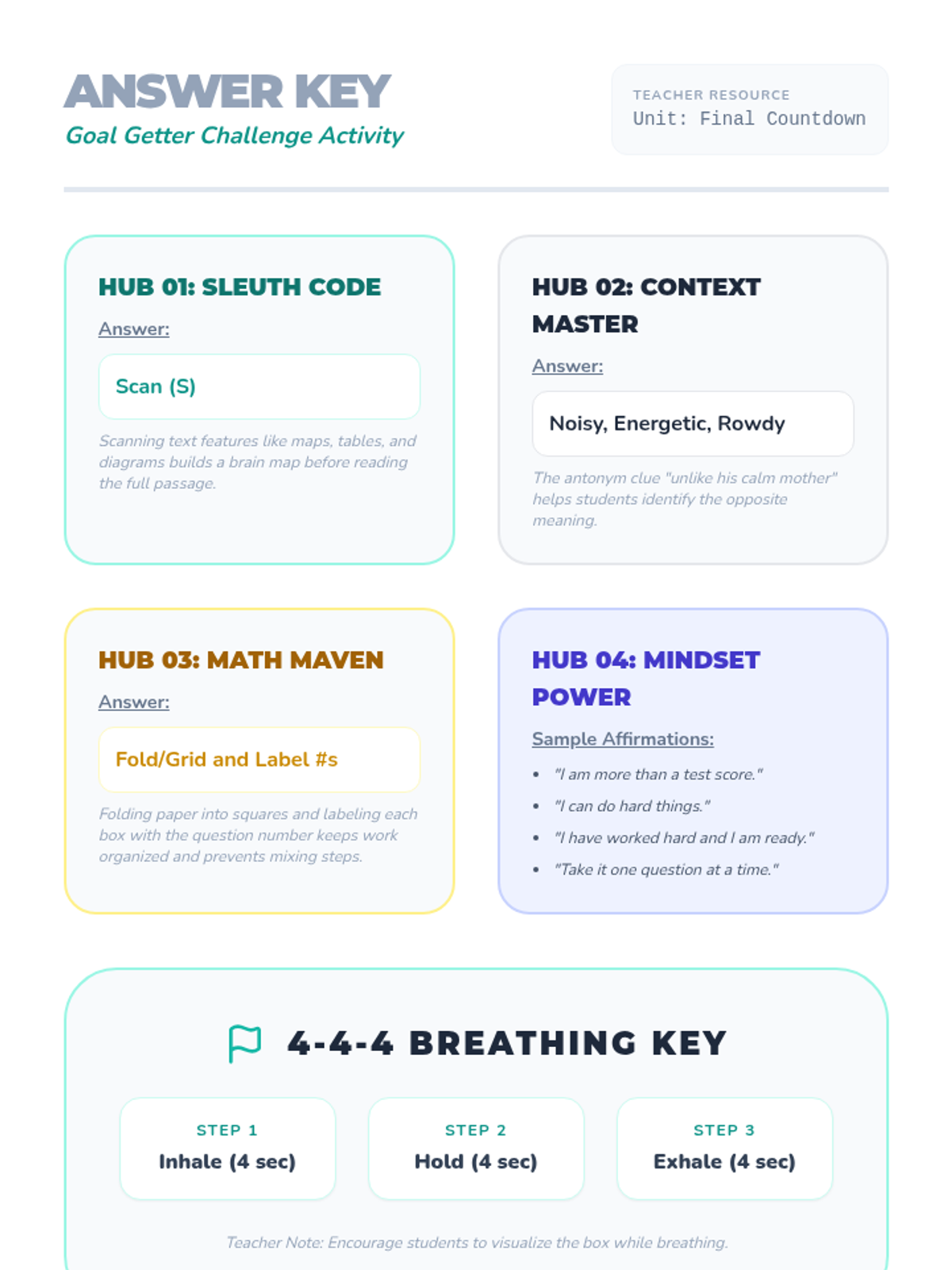 ANSWER KEY
Goal Getter Challenge Activity

TEACHER RESOURCE
Unit: Final Countdown

HUB 01: SLEUTH CODE

Answer:

Scan (S)

Scanning text features like maps, tables, and diagrams builds a brain map before reading the full passage.

HUB 02: CONTEXT MASTER

Answer:

Noisy, Energetic, Rowdy

The antonym clue "unlike his calm mother" helps students identify the opposite meaning.

HUB 03: MATH MAVEN

Answer:

Fold/Grid and Label #s

Folding paper into squares and labeling each box with the question number keeps work organized and prevents mixing steps.

HUB 04: MINDSET POWER

Sample Affirmations:

• "I am more than a test score."
• "I can do hard things."
• "I have worked hard and I am ready."
• "Take it one question at a time."

4-4-4 BREATHING KEY

STEP 1
Inhale (4 sec)

STEP 2
Hold (4 sec)

STEP 3
Exhale (4 sec)

Teacher Note: Encourage students to visualize the box while breathing.